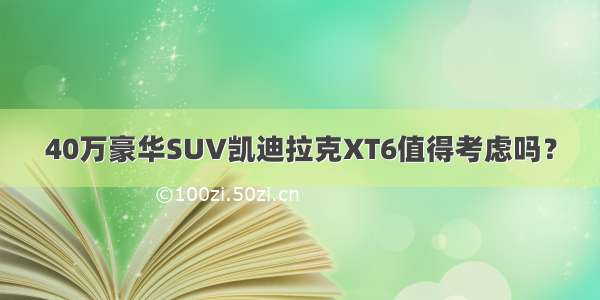 40万豪华SUV凯迪拉克XT6值得考虑吗？

©100zi.50zi.cn